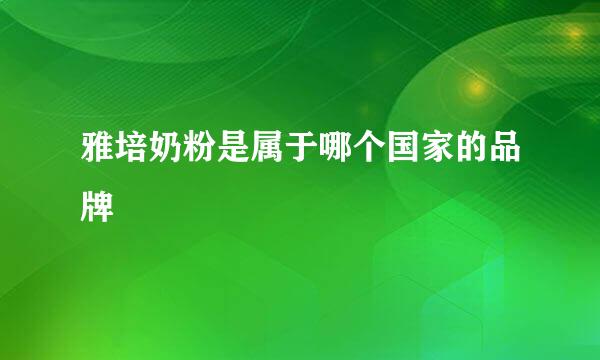 雅培奶粉是属于哪个国家的品牌